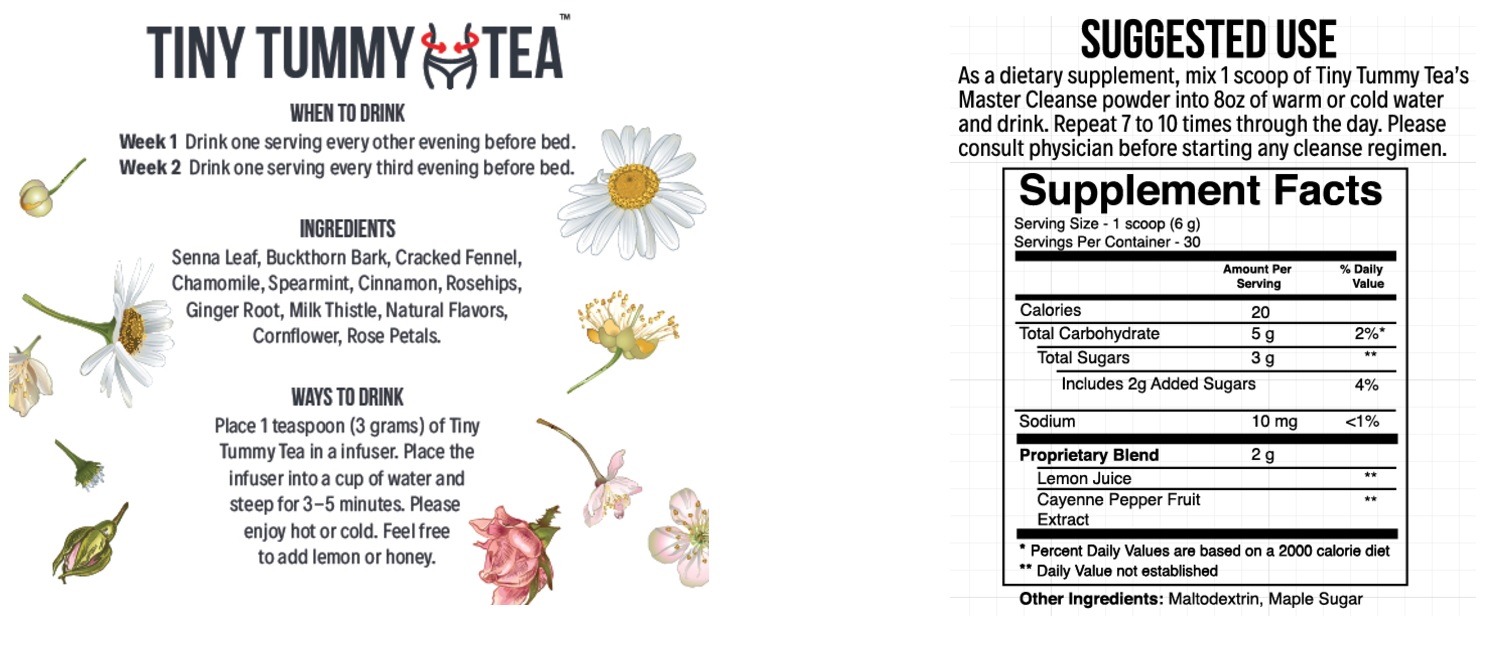 TINY TUMMY TEA™

WHEN TO DRINK

Week 1 Drink one serving every other evening before bed.
Week 2 Drink one serving every third evening before bed.

INGREDIENTS

Senna Leaf, Buckthorn Bark, Cracked Fennel, Chamomile, Spearmint, Cinnamon, Rosehips, Ginger Root, Milk Thistle, Natural Flavors, Cornflower, Rose Petals.

WAYS TO DRINK

Place 1 teaspoon (3 grams) of Tiny Tummy Tea in a infuser. Place the infuser into a cup of water and steep for 3–5 minutes. Please enjoy hot or cold. Feel free to add lemon or honey.

SUGGESTED USE

As a dietary supplement, mix 1 scoop of Tiny Tummy Tea's Master Cleanse powder into 8oz of warm or cold water and drink. Repeat 7 to 10 times through the day. Please consult physician before starting any cleanse regimen.

Supplement Facts

Serving Size - 1 scoop (6 g)
Servings Per Container - 30

| | Amount Per Serving | % Daily Value |
|---|---|---|
| Calories | 20 | |
| Total Carbohydrate | 5 g | 2%* |
| Total Sugars | 3 g | ** |
| Includes 2g Added Sugars | | 4% |
| Sodium | 10 mg | <1% |
| Proprietary Blend | 2 g | |
| Lemon Juice | | ** |
| Cayenne Pepper Fruit Extract | | ** |

* Percent Daily Values are based on a 2000 calorie diet
** Daily Value not established

Other Ingredients: Maltodextrin, Maple Sugar